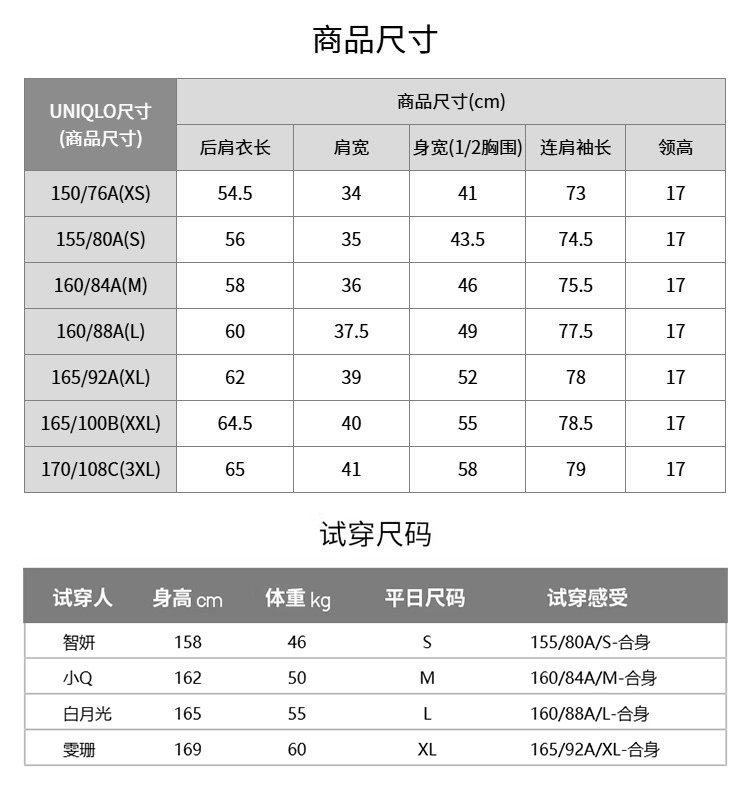 商品尺寸

| UNIQLO尺寸 (商品尺寸) | 商品尺寸(cm) | | | | |
|---|---|---|---|---|---|
| | 后肩衣长 | 肩宽 | 身宽(1/2胸围) | 连肩袖长 | 领高 |
| 150/76A(XS) | 54.5 | 34 | 41 | 73 | 17 |
| 155/80A(S) | 56 | 35 | 43.5 | 74.5 | 17 |
| 160/84A(M) | 58 | 36 | 46 | 75.5 | 17 |
| 160/88A(L) | 60 | 37.5 | 49 | 77.5 | 17 |
| 165/92A(XL) | 62 | 39 | 52 | 78 | 17 |
| 165/100B(XXL) | 64.5 | 40 | 55 | 78.5 | 17 |
| 170/108C(3XL) | 65 | 41 | 58 | 79 | 17 |

试穿尺码

| 试穿人 | 身高 cm | 体重 kg | 平日尺码 | 试穿感受 |
|---|---|---|---|---|
| 智妍 | 158 | 46 | S | 155/80A/S-合身 |
| 小Q | 162 | 50 | M | 160/84A/M-合身 |
| 白月光 | 165 | 55 | L | 160/88A/L-合身 |
| 雯珊 | 169 | 60 | XL | 165/92A/XL-合身 |